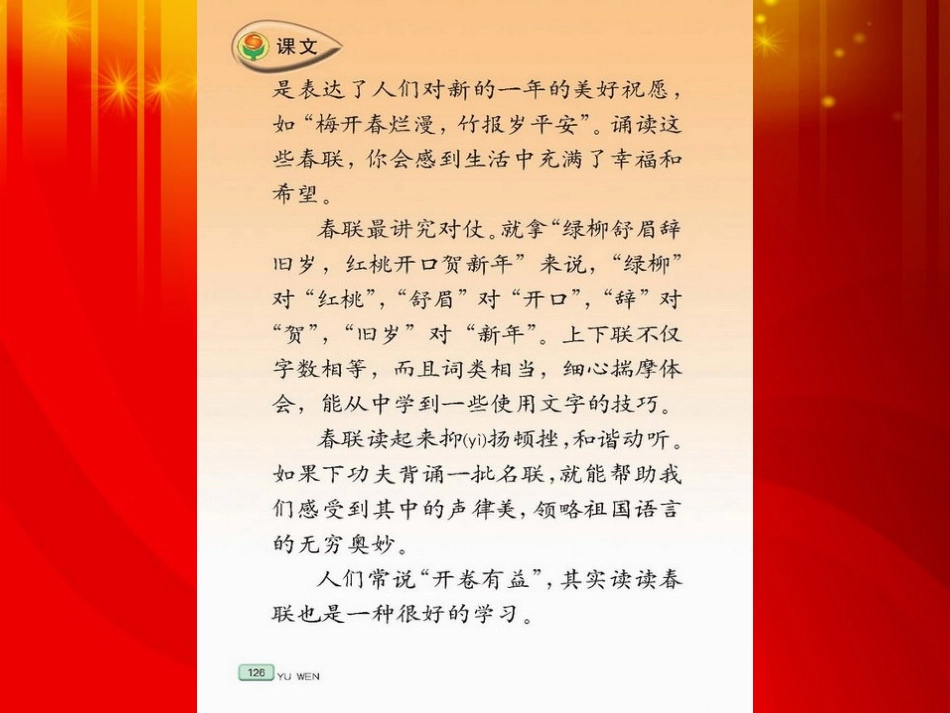 课文

是表达了人们对新的一年的美好祝愿，如“梅开春烂漫，竹报岁平安”。诵读这些春联，你会感到生活中充满了幸福和希望。

春联最讲究对仗。就拿“绿柳舒眉辞旧岁，红桃开口贺新年”来说，“绿柳”对“红桃”，“舒眉”对“开口”，“辞”对“贺”，“旧岁”对“新年”。上下联不仅字数相等，而且词类相当，细心揣摩体会，能从中学到一些使用文字的技巧。

春联读起来抑(yì)扬顿挫，和谐动听。如果下功夫背诵一批名联，就能帮助我们感受到其中的声律美，领略祖国语言的无穷奥妙。

人们常说“开卷有益”，其实读读春联也是一种很好的学习。

126 YU WEN